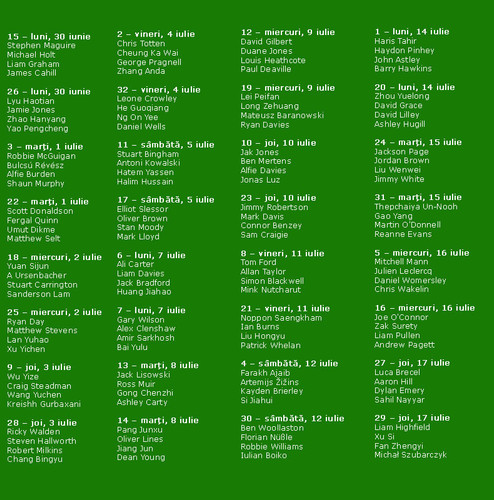 15 – luni, 30 iunie
Stephen Maguire
Michael Holt
Liam Graham
James Cahill

26 – luni, 30 iunie
Lyu Haotian
Jamie Jones
Zhao Hanyang
Yao Pengcheng

3 – marţi, 1 iulie
Robbie McGuigan
Bulcsú Révész
Alfie Burden
Shaun Murphy

22 – marţi, 1 iulie
Scott Donaldson
Fergal Quinn
Umut Dikme
Matthew Selt

18 – miercuri, 2 iulie
Yuan Sijun
A Ursenbacher
Stuart Carrington
Sanderson Lam

25 – miercuri, 2 iulie
Ryan Day
Matthew Stevens
Lan Yuhao
Xu Yichen

9 – joi, 3 iulie
Wu Yize
Craig Steadman
Wang Yuchen
Kreishh Gurbaxani

28 – joi, 3 iulie
Ricky Walden
Steven Hallworth
Robert Milkins
Chang Bingyu

2 – vineri, 4 iulie
Chris Totten
Cheung Ka Wai
George Pragnell
Zhang Anda

32 – vineri, 4 iulie
Leone Crowley
He Guoqiang
Ng On Yee
Daniel Wells

11 – sâmbătă, 5 iulie
Stuart Bingham
Antoni Kowalski
Hatem Yassen
Halim Hussain

17 – sâmbătă, 5 iulie
Elliot Slessor
Oliver Brown
Stan Moody
Mark Lloyd

6 – luni, 7 iulie
Ali Carter
Liam Davies
Jack Bradford
Huang Jiahao

7 – luni, 7 iulie
Gary Wilson
Alex Clenshaw
Amir Sarkhosh
Bai Yulu

13 – marţi, 8 iulie
Jack Lisowski
Ross Muir
Gong Chenzhi
Ashley Carty

14 – marţi, 8 iulie
Pang Junxu
Oliver Lines
Jiang Jun
Dean Young

12 – miercuri, 9 iulie
David Gilbert
Duane Jones
Louis Heathcote
Paul Deaville

19 – miercuri, 9 iulie
Lei Peifan
Long Zehuang
Mateusz Baranowski
Ryan Davies

10 – joi, 10 iulie
Jak Jones
Ben Mertens
Alfie Davies
Jonas Luz

23 – joi, 10 iulie
Jimmy Robertson
Mark Davis
Connor Benzey
Sam Craigie

8 – vineri, 11 iulie
Tom Ford
Allan Taylor
Simon Blackwell
Mink Nutcharut

21 – vineri, 11 iulie
Noppon Saengkham
Ian Burns
Liu Hongyu
Patrick Whelan

4 – sâmbătă, 12 iulie
Farakh Ajaib
Artemijs Žižins
Kayden Brierley
Si Jiahui

30 – sâmbătă, 12 iulie
Ben Woollaston
Florian Nüßle
Robbie Williams
Iulian Boiko

1 – luni, 14 iulie
Haris Tahir
Haydon Pinhey
John Astley
Barry Hawkins

20 – luni, 14 iulie
Zhou Yuelong
David Grace
David Lilley
Ashley Hugill

24 – marţi, 15 iulie
Jackson Page
Jordan Brown
Liu Wenwei
Jimmy White

31 – marţi, 15 iulie
Thepchaiya Un-Nooh
Gao Yang
Martin O'Donnell
Reanne Evans

5 – miercuri, 16 iulie
Mitchell Mann
Julien Leclercq
Daniel Womersley
Chris Wakelin

16 – miercuri, 16 iulie
Joe O'Connor
Zak Surety
Liam Pullen
Andrew Pagett

27 – joi, 17 iulie
Luca Brecel
Aaron Hill
Dylan Emery
Sahil Nayyar

29 – joi, 17 iulie
Liam Highfield
Xu Si
Fan Zhengyi
Michał Szubarczyk